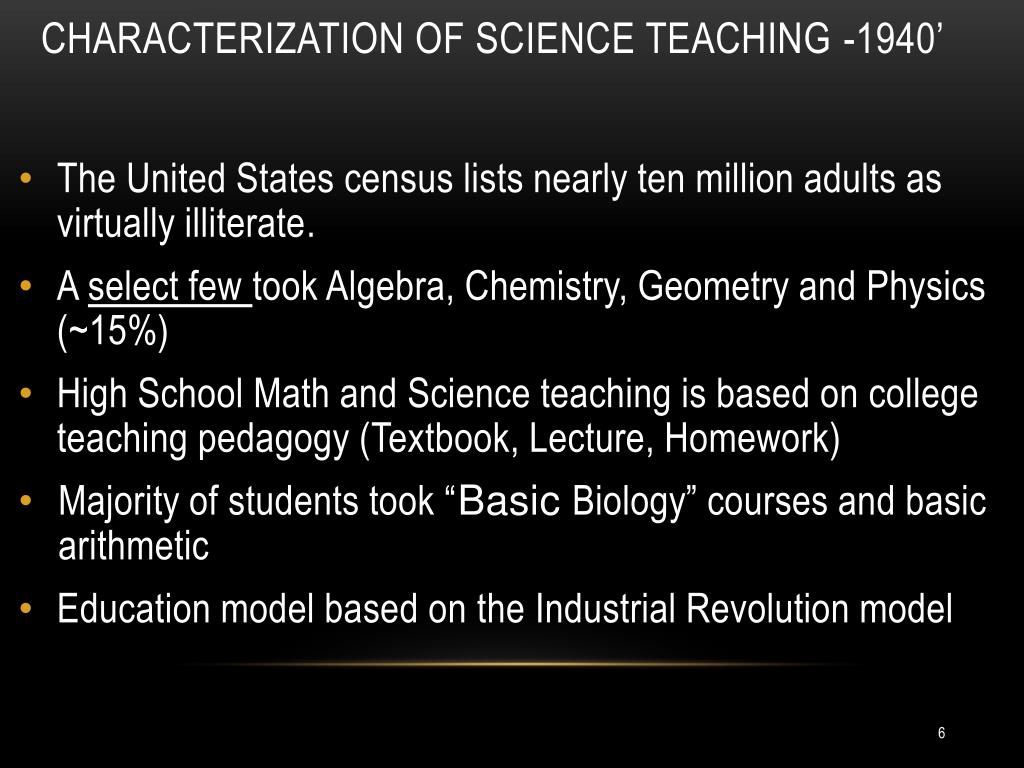 CHARACTERIZATION OF SCIENCE TEACHING -1940’

• The United States census lists nearly ten million adults as virtually illiterate.

• A select few took Algebra, Chemistry, Geometry and Physics (~15%)

• High School Math and Science teaching is based on college teaching pedagogy (Textbook, Lecture, Homework)

• Majority of students took “Basic Biology” courses and basic arithmetic

• Education model based on the Industrial Revolution model

6